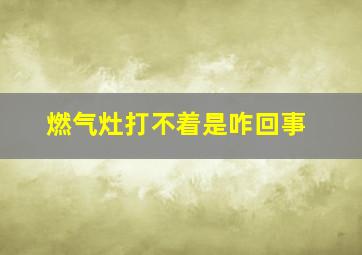 燃气灶打不着是咋回事